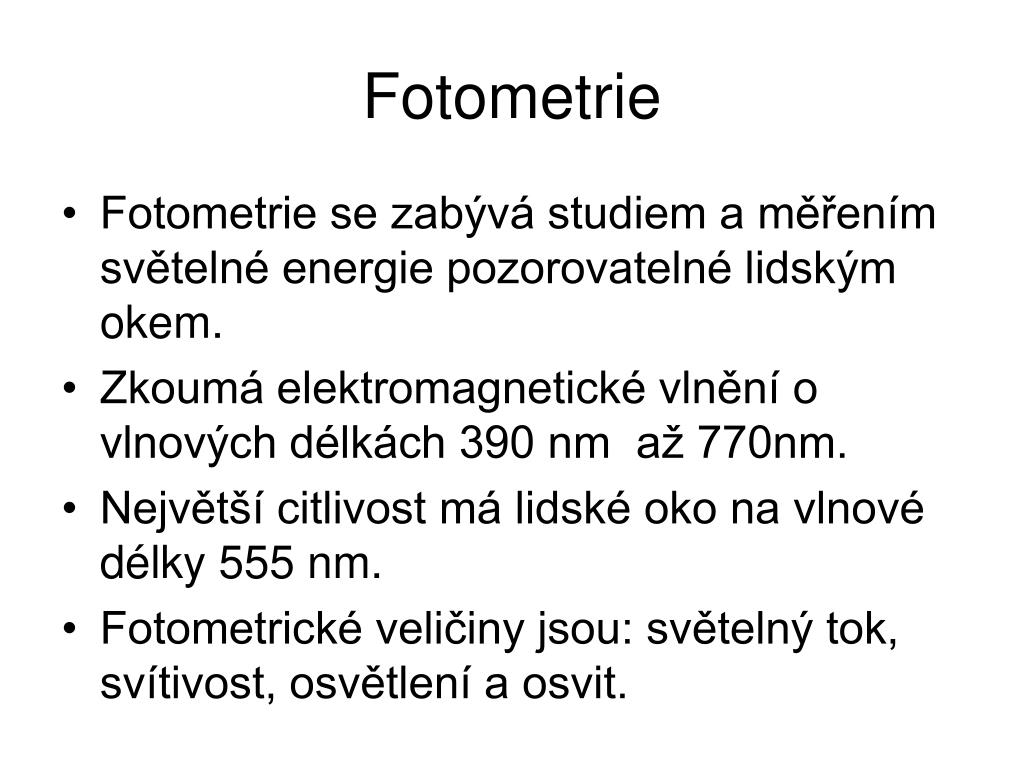 Fotometrie

• Fotometrie se zabývá studiem a měřením světelné energie pozorovatelné lidským okem.
• Zkoumá elektromagnetické vlnění o vlnových délkách 390 nm  až 770nm.
• Největší citlivost má lidské oko na vlnové délky 555 nm.
• Fotometrické veličiny jsou: světelný tok, svítivost, osvětlení a osvit.